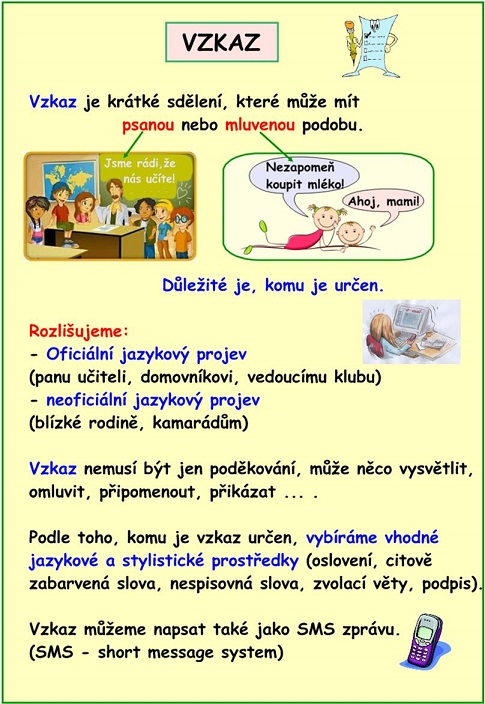 VZKAZ

Vzkaz je krátké sdělení, které může mít psanou nebo mluvenou podobu.

Jsme rádi,že nás učíte!

Nezapomeň koupit mléko!

Ahoj, mami!

Důležité je, komu je určen.

e-mail

Rozlišujeme:
- Oficiální jazykový projev
(panu učiteli, domovníkovi, vedoucímu klubu)
- neoficiální jazykový projev
(blízké rodině, kamarádům)

Vzkaz nemusí být jen poděkování, může něco vysvětlit, omluvit, připomenout, přikázat ... .

Podle toho, komu je vzkaz určen, vybíráme vhodné jazykové a stylistické prostředky (oslovení, citově zabarvená slova, nespisovná slova, zvolací věty, podpis).

Vzkaz můžeme napsat také jako SMS zprávu.
(SMS - short message system)